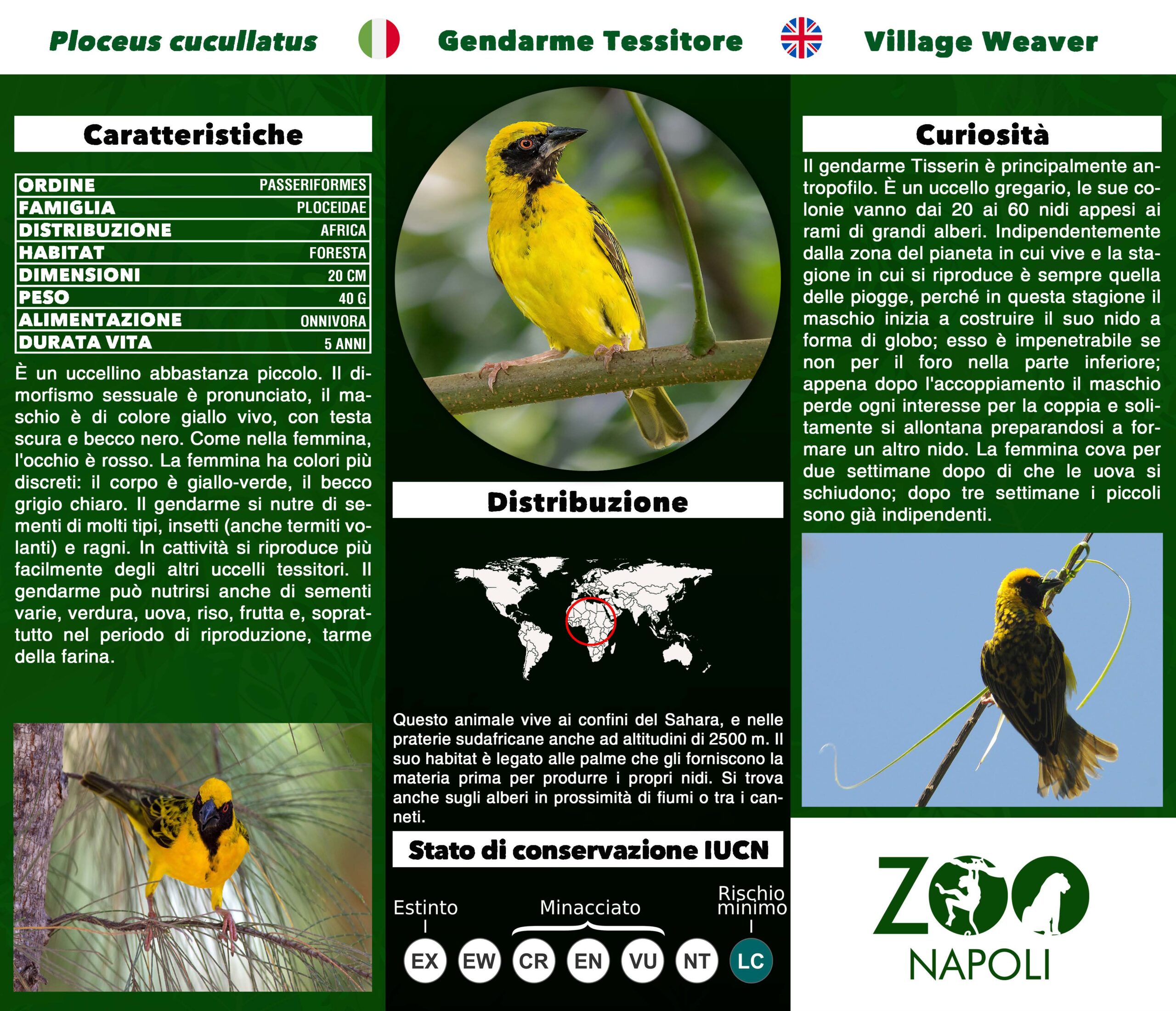 Ploceus cucullatus

Gendarme Tessitore

Village Weaver

Caratteristiche

| ORDINE | PASSERIFORMES |
|---|---|
| FAMIGLIA | PLOCEIDAE |
| DISTRIBUZIONE | AFRICA |
| HABITAT | FORESTA |
| DIMENSIONI | 20 CM |
| PESO | 40 G |
| ALIMENTAZIONE | ONNIVORA |
| DURATA VITA | 5 ANNI |

È un uccellino abbastanza piccolo. Il dimorfismo sessuale è pronunciato, il maschio è di colore giallo vivo, con testa scura e becco nero. Come nella femmina, l'occhio è rosso. La femmina ha colori più discreti: il corpo è giallo-verde, il becco grigio chiaro. Il gendarme si nutre di sementi di molti tipi, insetti (anche termiti volanti) e ragni. In cattività si riproduce più facilmente degli altri uccelli tessitori. Il gendarme può nutrirsi anche di sementi varie, verdura, uova, riso, frutta e, soprattutto nel periodo di riproduzione, tarme della farina.

Distribuzione

Questo animale vive ai confini del Sahara, e nelle praterie sudafricane anche ad altitudini di 2500 m. Il suo habitat è legato alle palme che gli forniscono la materia prima per produrre i propri nidi. Si trova anche sugli alberi in prossimità di fiumi o tra i canneti.

Stato di conservazione IUCN

Estinto

Minacciato

Rischio minimo

EX EW CR EN VU NT LC

Curiosità

Il gendarme Tisserin è principalmente antropofilo. È un uccello gregario, le sue colonie vanno dai 20 ai 60 nidi appesi ai rami di grandi alberi. Indipendentemente dalla zona del pianeta in cui vive e la stagione in cui si riproduce è sempre quella delle piogge, perché in questa stagione il maschio inizia a costruire il suo nido a forma di globo; esso è impenetrabile se non per il foro nella parte inferiore; appena dopo l'accoppiamento il maschio perde ogni interesse per la coppia e solitamente si allontana preparandosi a formare un altro nido. La femmina cova per due settimane dopo di che le uova si schiudono; dopo tre settimane i piccoli sono già indipendenti.

ZOO
NAPOLI